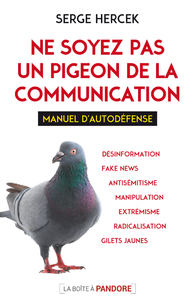 SERGE HERCEK

NE SOYEZ PAS UN PIGEON DE LA COMMUNICATION

MANUEL D'AUTODÉFENSE

DÉSINFORMATION
FAKE NEWS
ANTISÉMITISME
MANIPULATION
EXTRÉMISME
RADICALISATION
GILETS JAUNES

LA BOÎTE À PANDORE